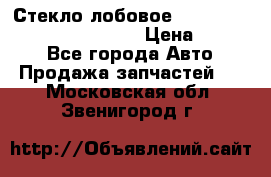 Стекло лобовое
Цена
Все города Авто
Продажа запчастей
Московская обл
Звенигород г

http://Объявлений.сайт